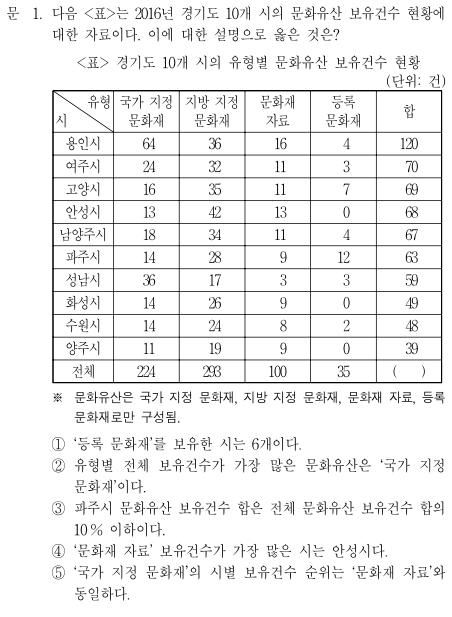 문 1. 다음 <표>는 2016년 경기도 10개 시의 문화유산 보유건수 현황에 대한 자료이다. 이에 대한 설명으로 옳은 것은?

<표> 경기도 10개 시의 유형별 문화유산 보유건수 현황

(단위: 건)

| 유형 / 시 | 국가 지정 문화재 | 지방 지정 문화재 | 문화재 자료 | 등록 문화재 | 합 |
|---|---|---|---|---|---|
| 용인시 | 64 | 36 | 16 | 4 | 120 |
| 여주시 | 24 | 32 | 11 | 3 | 70 |
| 고양시 | 16 | 35 | 11 | 7 | 69 |
| 안성시 | 13 | 42 | 13 | 0 | 68 |
| 남양주시 | 18 | 34 | 11 | 4 | 67 |
| 파주시 | 14 | 28 | 9 | 12 | 63 |
| 성남시 | 36 | 17 | 3 | 3 | 59 |
| 화성시 | 14 | 26 | 9 | 0 | 49 |
| 수원시 | 14 | 24 | 8 | 2 | 48 |
| 양주시 | 11 | 19 | 9 | 0 | 39 |
| 전체 | 224 | 293 | 100 | 35 | ( ) |

※ 문화유산은 국가 지정 문화재, 지방 지정 문화재, 문화재 자료, 등록 문화재로만 구성됨.

① '등록 문화재'를 보유한 시는 6개이다.
② 유형별 전체 보유건수가 가장 많은 문화유산은 '국가 지정 문화재'이다.
③ 파주시 문화유산 보유건수 합은 전체 문화유산 보유건수 합의 10% 이하이다.
④ '문화재 자료' 보유건수가 가장 많은 시는 안성시다.
⑤ '국가 지정 문화재'의 시별 보유건수 순위는 '문화재 자료'와 동일하다.